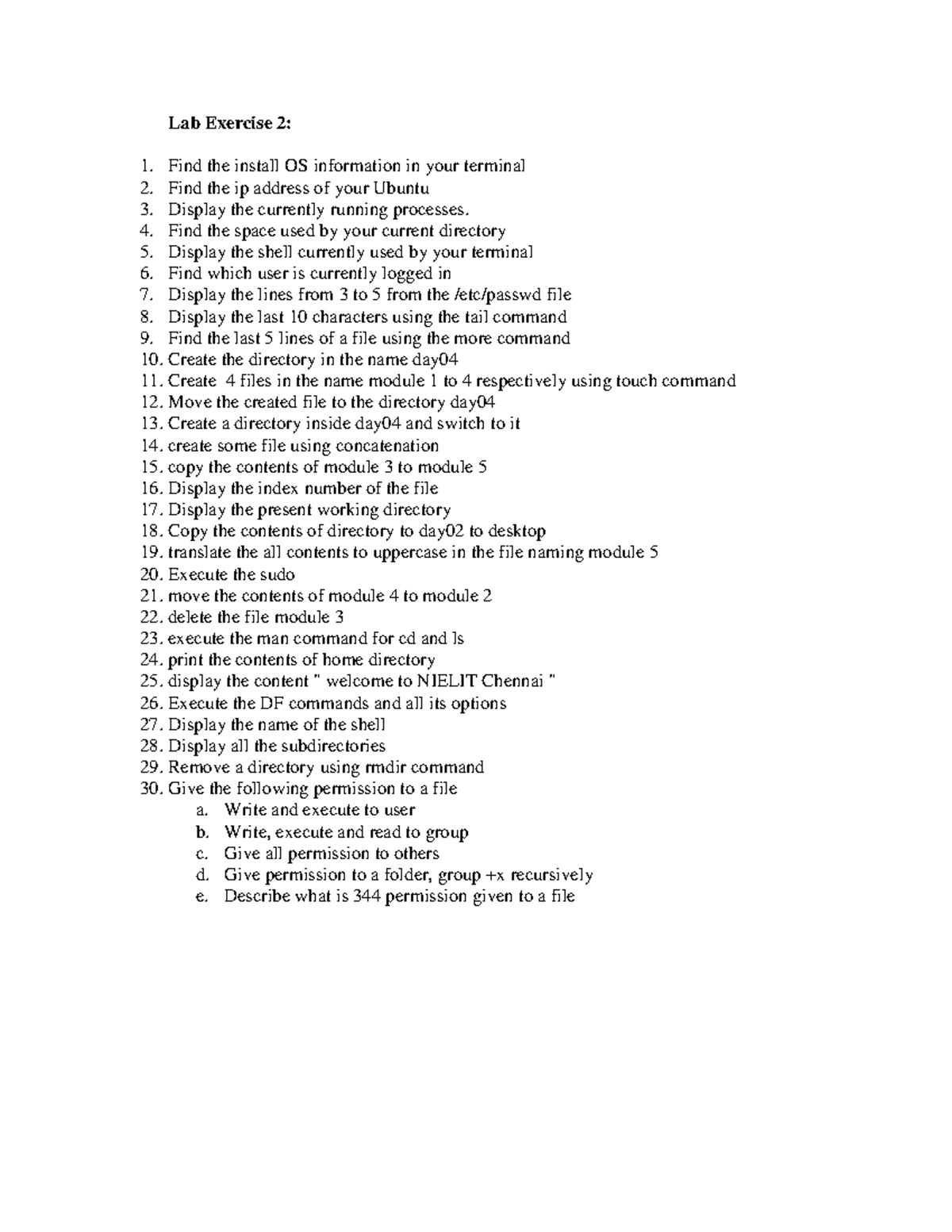 Lab Exercise 2:

1. Find the install OS information in your terminal
2. Find the ip address of your Ubuntu
3. Display the currently running processes.
4. Find the space used by your current directory
5. Display the shell currently used by your terminal
6. Find which user is currently logged in
7. Display the lines from 3 to 5 from the /etc/passwd file
8. Display the last 10 characters using the tail command
9. Find the last 5 lines of a file using the more command
10. Create the directory in the name day04
11. Create 4 files in the name module 1 to 4 respectively using touch command
12. Move the created file to the directory day04
13. Create a directory inside day04 and switch to it
14. create some file using concatenation
15. copy the contents of module 3 to module 5
16. Display the index number of the file
17. Display the present working directory
18. Copy the contents of directory to day02 to desktop
19. translate the all contents to uppercase in the file naming module 5
20. Execute the sudo
21. move the contents of module 4 to module 2
22. delete the file module 3
23. execute the man command for cd and ls
24. print the contents of home directory
25. display the content " welcome to NIELIT Chennai "
26. Execute the DF commands and all its options
27. Display the name of the shell
28. Display all the subdirectories
29. Remove a directory using rmdir command
30. Give the following permission to a file
a. Write and execute to user
b. Write, execute and read to group
c. Give all permission to others
d. Give permission to a folder, group +x recursively
e. Describe what is 344 permission given to a file